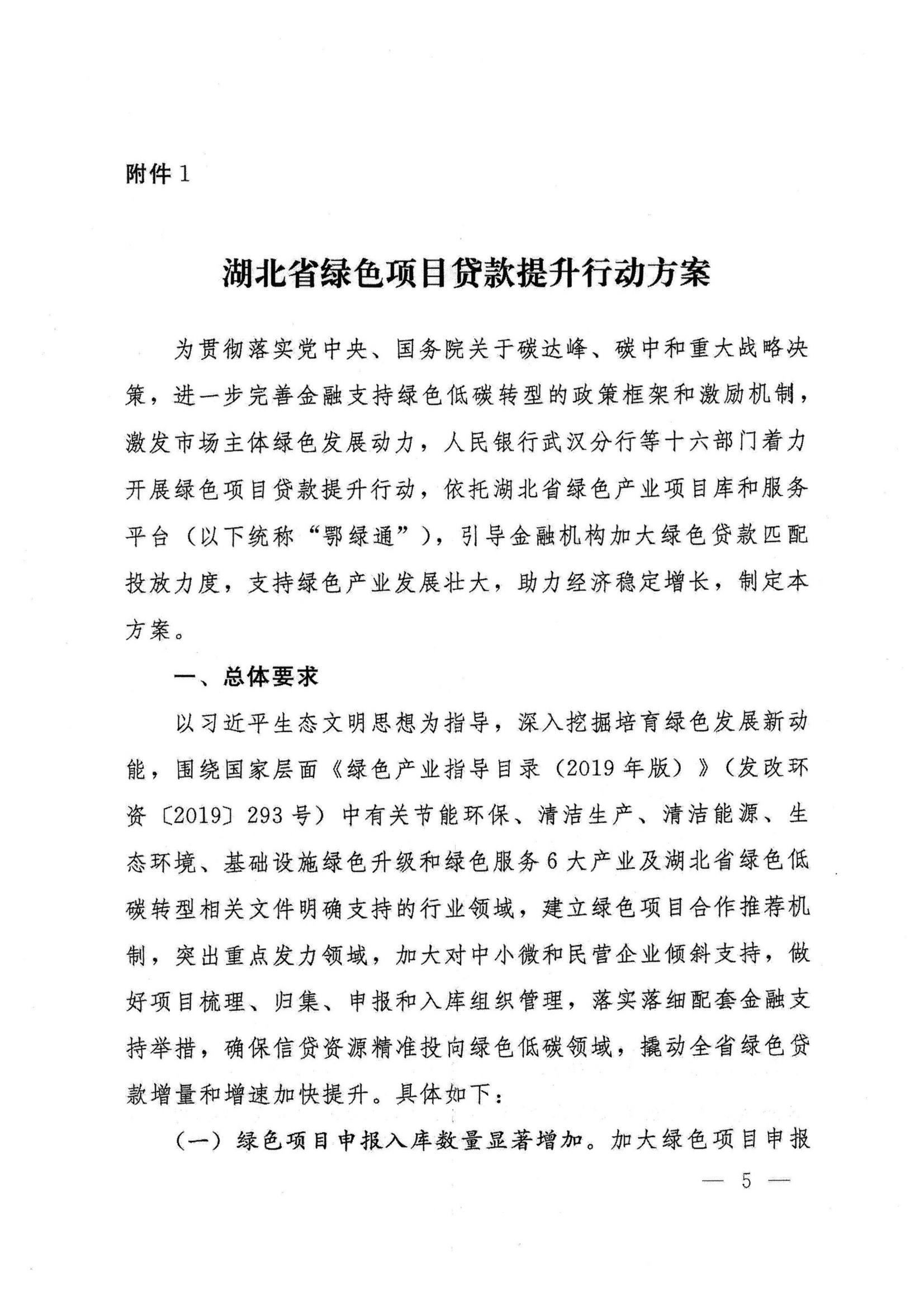 附件 1

湖北省绿色项目贷款提升行动方案

为贯彻落实党中央、国务院关于碳达峰、碳中和重大战略决策，进一步完善金融支持绿色低碳转型的政策框架和激励机制，激发市场主体绿色发展动力，人民银行武汉分行等十六部门着力开展绿色项目贷款提升行动，依托湖北省绿色产业项目库和服务平台（以下统称“鄂绿通”），引导金融机构加大绿色贷款匹配投放力度，支持绿色产业发展壮大，助力经济稳定增长，制定本方案。

一、总体要求

以习近平生态文明思想为指导，深入挖掘培育绿色发展新动能，围绕国家层面《绿色产业指导目录（2019 年版）》（发改环资〔2019〕293 号）中有关节能环保、清洁生产、清洁能源、生态环境、基础设施绿色升级和绿色服务 6 大产业及湖北省绿色低碳转型相关文件明确支持的行业领域，建立绿色项目合作推荐机制，突出重点发力领域，加大对中小微和民营企业倾斜支持，做好项目梳理、归集、申报和入库组织管理，落实落细配套金融支持举措，确保信贷资源精准投向绿色低碳领域，撬动全省绿色贷款增量和增速加快提升。具体如下：

（一）绿色项目申报入库数量显著增加。加大绿色项目申报

— 5 —